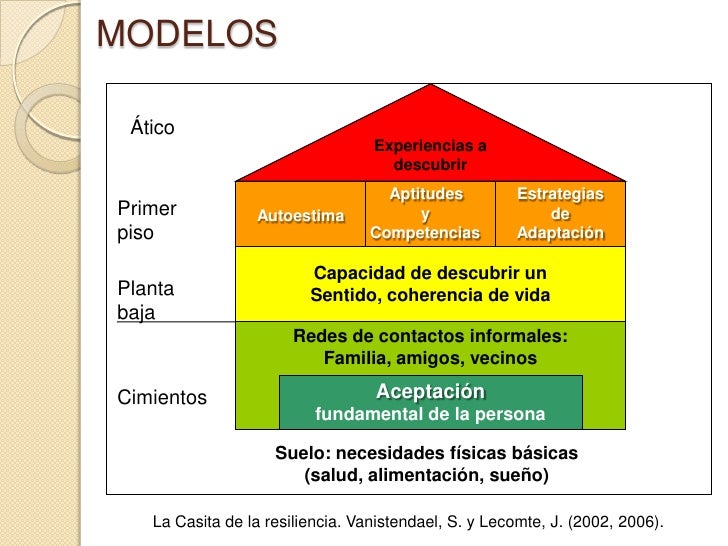 MODELOS

Ático

Experiencias a descubrir

Primer piso

Autoestima

Aptitudes y Competencias

Estrategias de Adaptación

Planta baja

Capacidad de descubrir un Sentido, coherencia de vida

Redes de contactos informales: Familia, amigos, vecinos

Cimientos

Aceptación fundamental de la persona

Suelo: necesidades físicas básicas (salud, alimentación, sueño)

La Casita de la resiliencia. Vanistendael, S. y Lecomte, J. (2002, 2006).